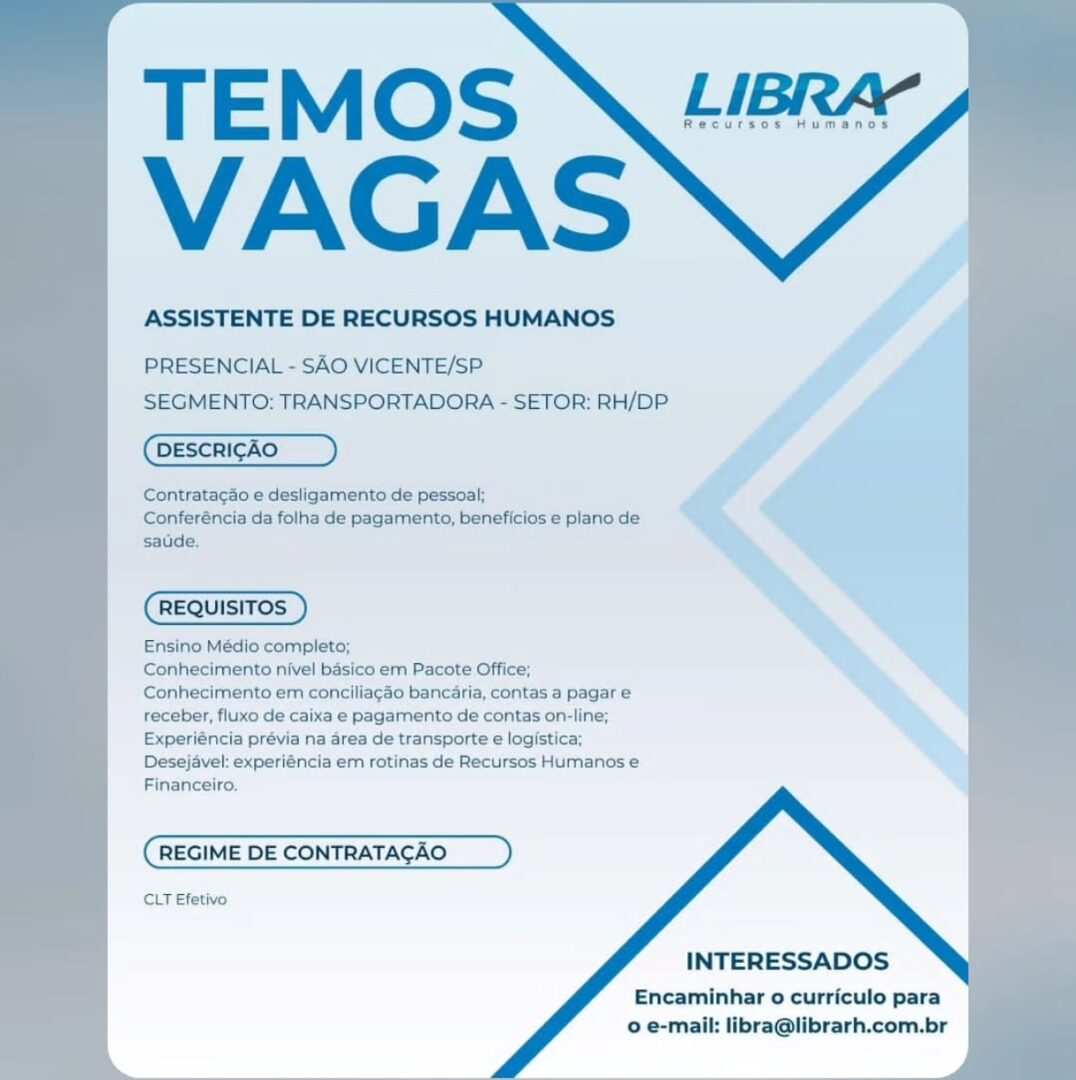 TEMOS VAGAS

LIBRA
Recursos Humanos

ASSISTENTE DE RECURSOS HUMANOS

PRESENCIAL - SÃO VICENTE/SP
SEGMENTO: TRANSPORTADORA - SETOR: RH/DP

DESCRIÇÃO

Contratação e desligamento de pessoal;
Conferência da folha de pagamento, benefícios e plano de saúde.

REQUISITOS

Ensino Médio completo;
Conhecimento nível básico em Pacote Office;
Conhecimento em conciliação bancária, contas a pagar e receber, fluxo de caixa e pagamento de contas on-line;
Experiência prévia na área de transporte e logística;
Desejável: experiência em rotinas de Recursos Humanos e Financeiro.

REGIME DE CONTRATAÇÃO

CLT Efetivo

INTERESSADOS

Encaminhar o currículo para o e-mail: libra@librarh.com.br